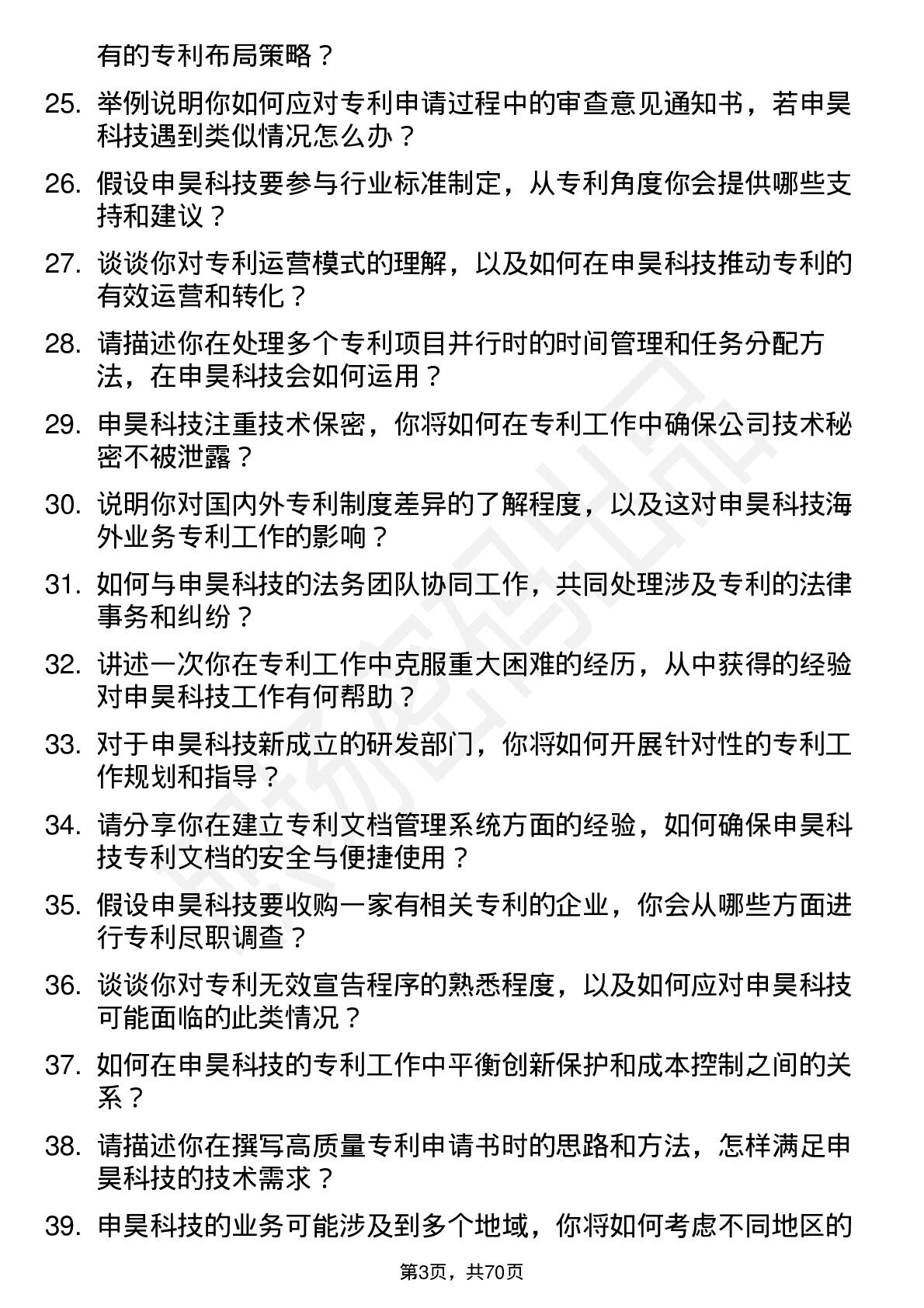 有的专利布局策略？

25. 举例说明你如何应对专利申请过程中的审查意见通知书，若申昊科技遇到类似情况怎么办？

26. 假设申昊科技要参与行业标准制定，从专利角度你会提供哪些支持和建议？

27. 谈谈你对专利运营模式的理解，以及如何在申昊科技推动专利的有效运营和转化？

28. 请描述你在处理多个专利项目并行时的时间管理和任务分配方法，在申昊科技会如何运用？

29. 申昊科技注重技术保密，你将如何在专利工作中确保公司技术秘密不被泄露？

30. 说明你对国内外专利制度差异的了解程度，以及这对申昊科技海外业务专利工作的影响？

31. 如何与申昊科技的法务团队协同工作，共同处理涉及专利的法律事务和纠纷？

32. 讲述一次你在专利工作中克服重大困难的经历，从中获得的经验对申昊科技工作有何帮助？

33. 对于申昊科技新成立的研发部门，你将如何开展针对性的专利工作规划和指导？

34. 请分享你在建立专利文档管理系统方面的经验，如何确保申昊科技专利文档的安全与便捷使用？

35. 假设申昊科技要收购一家有相关专利的企业，你会从哪些方面进行专利尽职调查？

36. 谈谈你对专利无效宣告程序的熟悉程度，以及如何应对申昊科技可能面临的此类情况？

37. 如何在申昊科技的专利工作中平衡创新保护和成本控制之间的关系？

38. 请描述你在撰写高质量专利申请书时的思路和方法，怎样满足申昊科技的技术需求？

39. 申昊科技的业务可能涉及到多个地域，你将如何考虑不同地区的

第3页，共70页